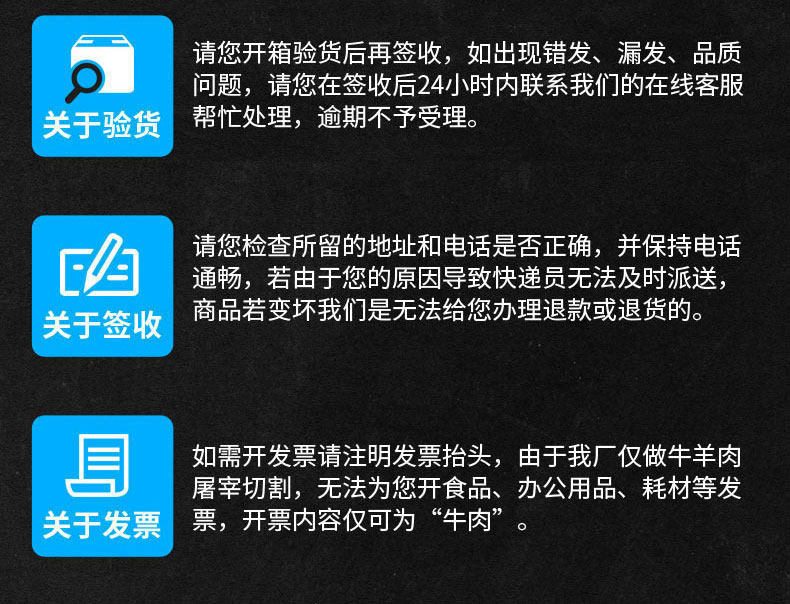 关于验货

请您开箱验货后再签收，如出现错发、漏发、品质问题，请您在签收后24小时内联系我们的在线客服帮忙处理，逾期不予受理。

关于签收

请您检查所留的地址和电话是否正确，并保持电话通畅，若由于您的原因导致快递员无法及时派送，商品若变坏我们是无法给您办理退款或退货的。

关于发票

如需开发票请注明发票抬头，由于我厂仅做牛羊肉屠宰切割，无法为您开食品、办公用品、耗材等发票，开票内容仅可为“牛肉”。